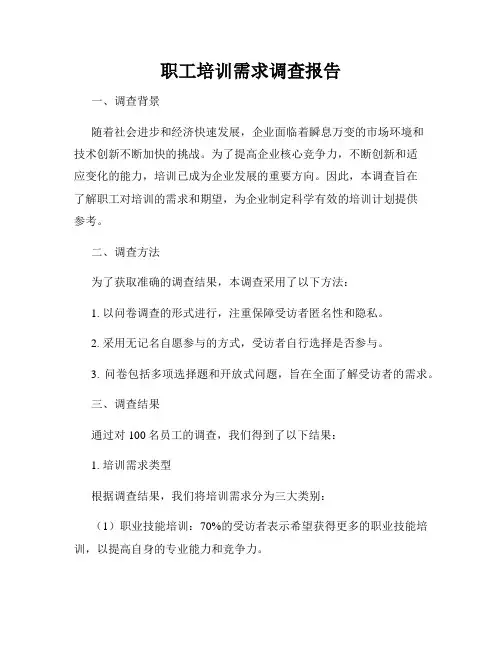 职工培训需求调查报告

一、调查背景

随着社会进步和经济快速发展，企业面临着瞬息万变的市场环境和技术创新不断加快的挑战。为了提高企业核心竞争力，不断创新和适应变化的能力，培训已成为企业发展的重要方向。因此，本调查旨在了解职工对培训的需求和期望，为企业制定科学有效的培训计划提供参考。

二、调查方法

为了获取准确的调查结果，本调查采用了以下方法：

1. 以问卷调查的形式进行，注重保障受访者匿名性和隐私。

2. 采用无记名自愿参与的方式，受访者自行选择是否参与。

3. 问卷包括多项选择题和开放式问题，旨在全面了解受访者的需求。

三、调查结果

通过对 100 名员工的调查，我们得到了以下结果：

1. 培训需求类型

根据调查结果，我们将培训需求分为三大类别：

（1）职业技能培训：70%的受访者表示希望获得更多的职业技能培训，以提高自身的专业能力和竞争力。